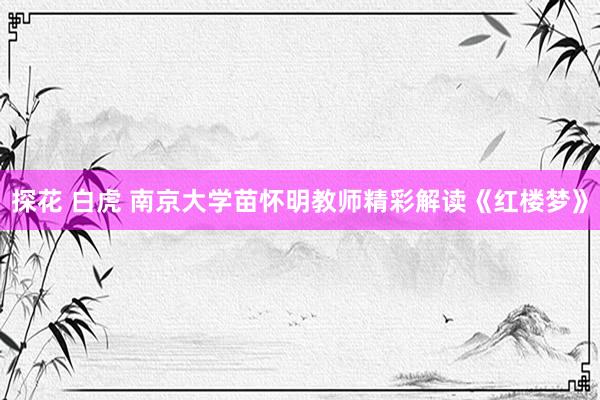 探花 白虎 南京大学苗怀明教师精彩解读《红楼梦》